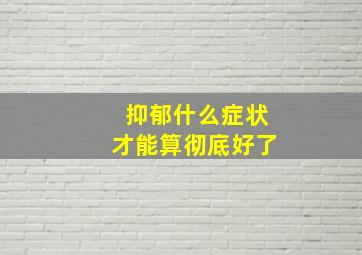 抑郁什么症状
才能算彻底好了